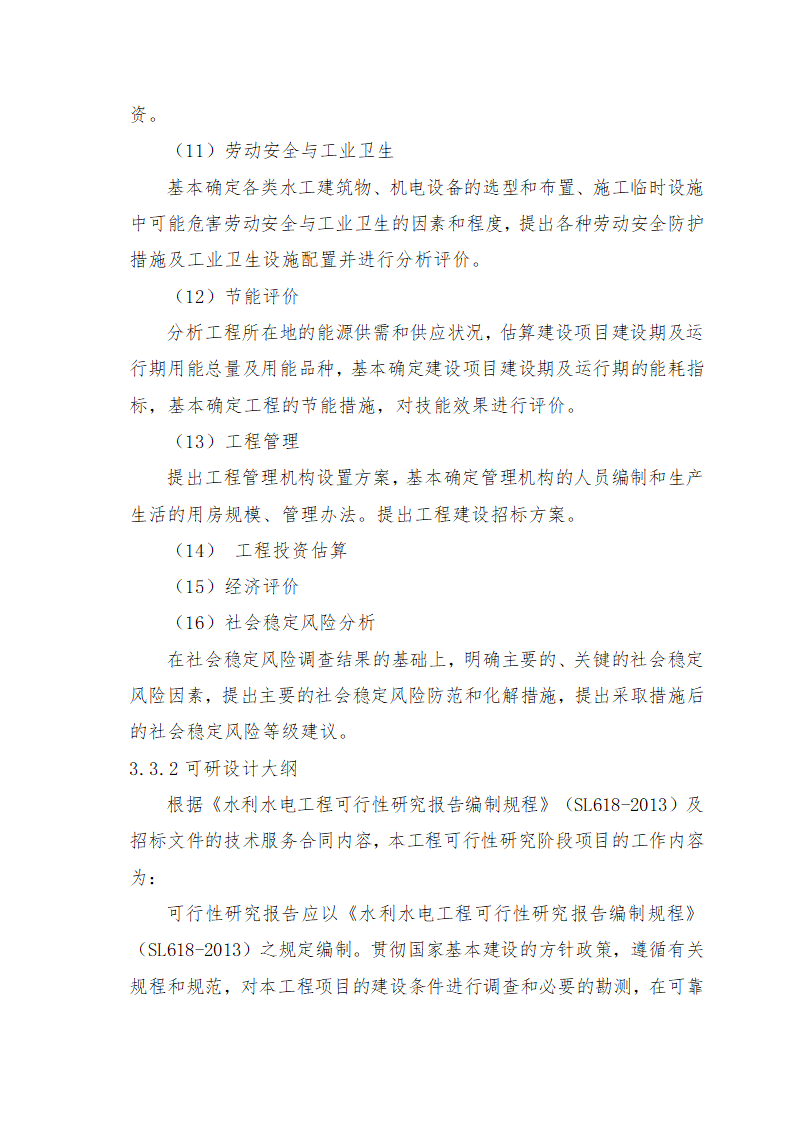 资。

（11）劳动安全与工业卫生

基本确定各类水工建筑物、机电设备的选型和布置、施工临时设施中可能危害劳动安全与工业卫生的因素和程度，提出各种劳动安全防护措施及工业卫生设施配置并进行分析评价。

（12）节能评价

分析工程所在地的能源供需和供应状况，估算建设项目建设期及运行期用能总量及用能品种，基本确定建设项目建设期及运行期的能耗指标，基本确定工程的节能措施，对技能效果进行评价。

（13）工程管理

提出工程管理机构设置方案，基本确定管理机构的人员编制和生产生活的用房规模、管理办法。提出工程建设招标方案。

（14） 工程投资估算

（15）经济评价

（16）社会稳定风险分析

在社会稳定风险调查结果的基础上，明确主要的、关键的社会稳定风险因素，提出主要的社会稳定风险防范和化解措施，提出采取措施后的社会稳定风险等级建议。

3.3.2 可研设计大纲

根据《水利水电工程可行性研究报告编制规程》（SL618-2013）及招标文件的技术服务合同内容，本工程可行性研究阶段项目的工作内容为：

可行性研究报告应以《水利水电工程可行性研究报告编制规程》（SL618-2013）之规定编制。贯彻国家基本建设的方针政策，遵循有关规程和规范，对本工程项目的建设条件进行调查和必要的勘测，在可靠